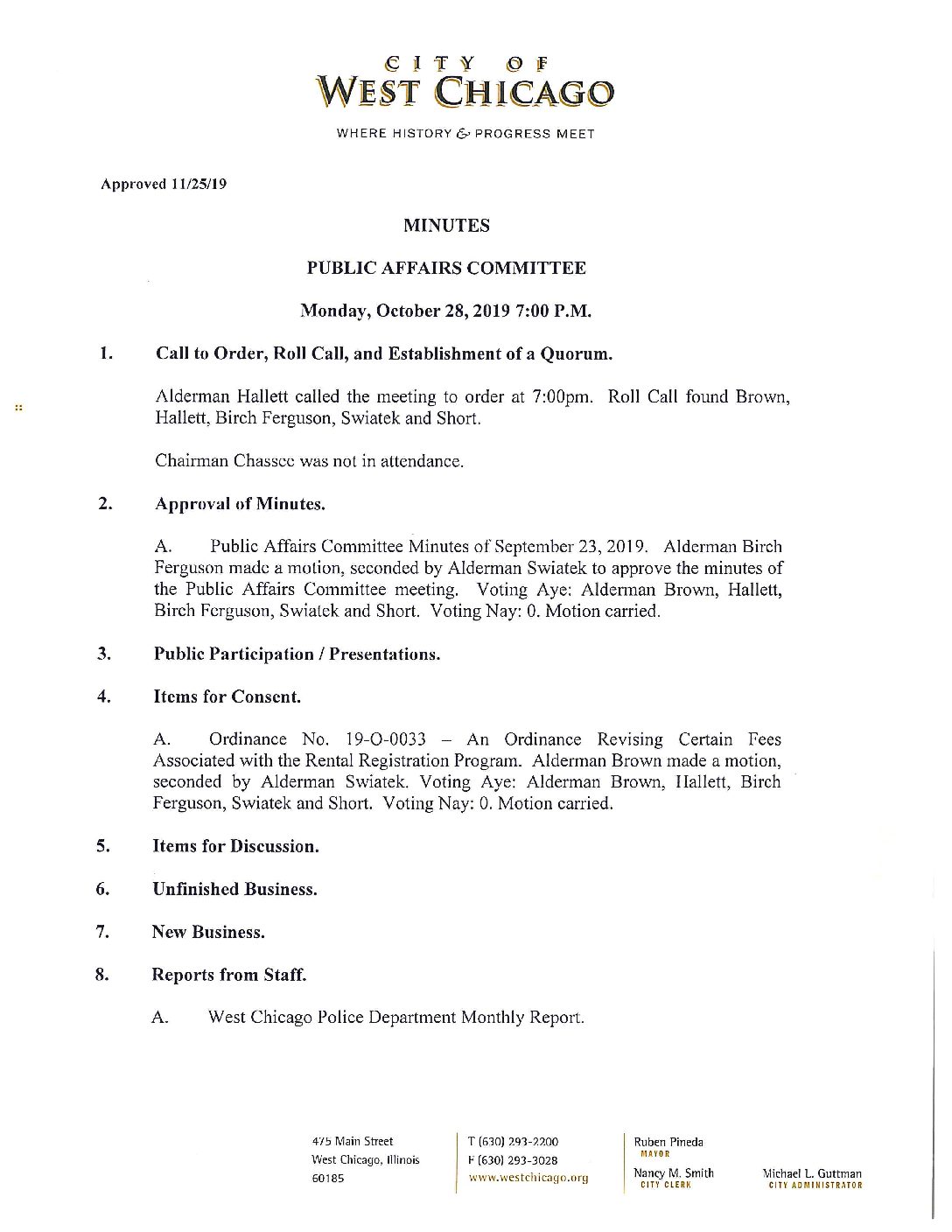 CITY OF
WEST CHICAGO

WHERE HISTORY & PROGRESS MEET

Approved 11/25/19

MINUTES

PUBLIC AFFAIRS COMMITTEE

Monday, October 28, 2019 7:00 P.M.

1. Call to Order, Roll Call, and Establishment of a Quorum.

Alderman Hallett called the meeting to order at 7:00pm. Roll Call found Brown, Hallett, Birch Ferguson, Swiatek and Short.

Chairman Chassee was not in attendance.

2. Approval of Minutes.

A. Public Affairs Committee Minutes of September 23, 2019. Alderman Birch Ferguson made a motion, seconded by Alderman Swiatek to approve the minutes of the Public Affairs Committee meeting. Voting Aye: Alderman Brown, Hallett, Birch Ferguson, Swiatek and Short. Voting Nay: 0. Motion carried.

3. Public Participation / Presentations.

4. Items for Consent.

A. Ordinance No. 19-O-0033 – An Ordinance Revising Certain Fees Associated with the Rental Registration Program. Alderman Brown made a motion, seconded by Alderman Swiatek. Voting Aye: Alderman Brown, Hallett, Birch Ferguson, Swiatek and Short. Voting Nay: 0. Motion carried.

5. Items for Discussion.

6. Unfinished Business.

7. New Business.

8. Reports from Staff.

A. West Chicago Police Department Monthly Report.

475 Main Street
West Chicago, Illinois
60185

T (630) 293-2200
F (630) 293-3028
www.westchicago.org

Ruben Pineda
MAYOR

Nancy M. Smith
CITY CLERK

Michael L. Guttman
CITY ADMINISTRATOR